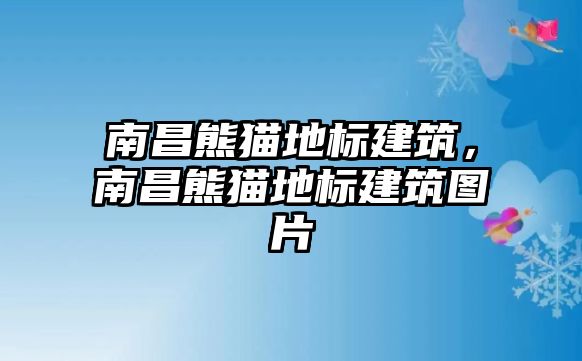 南昌熊猫地标建筑，南昌熊猫地标建筑图片